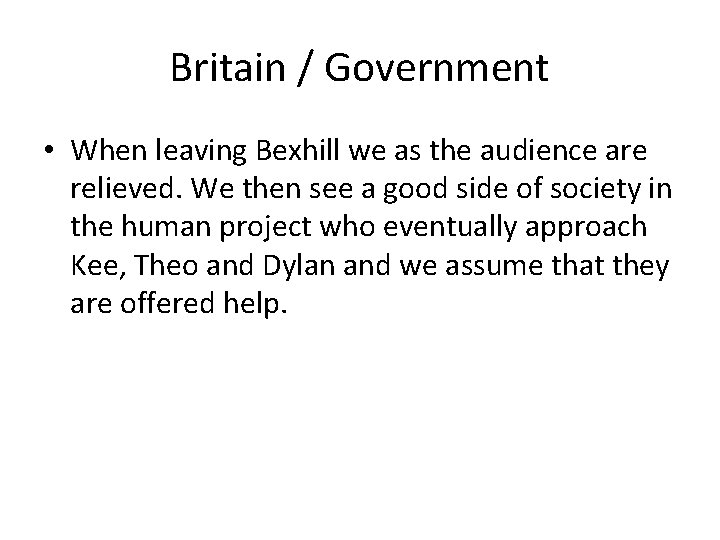 Britain / Government

• When leaving Bexhill we as the audience are relieved. We then see a good side of society in the human project who eventually approach Kee, Theo and Dylan and we assume that they are offered help.